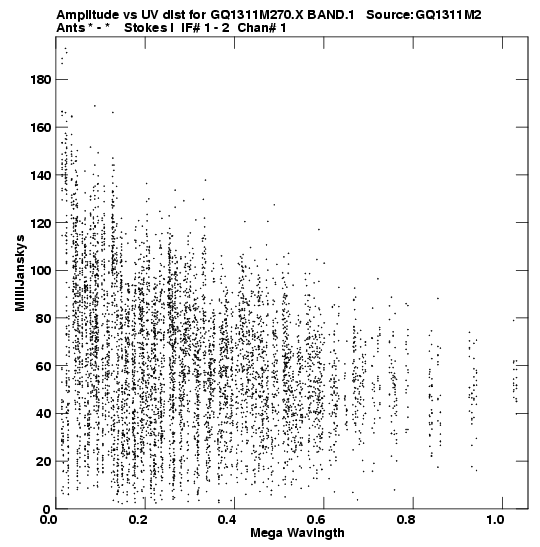 Amplitude vs UV dist for GQ1311M270.X BAND.1 Source:GQ1311M2
Ants * - * Stokes I IF# 1 - 2 Chan# 1

MilliJanskys

180
160
140
120
100
80
60
40
20
0

0.0 0.2 0.4 0.6 0.8 1.0
Mega Wavlngth